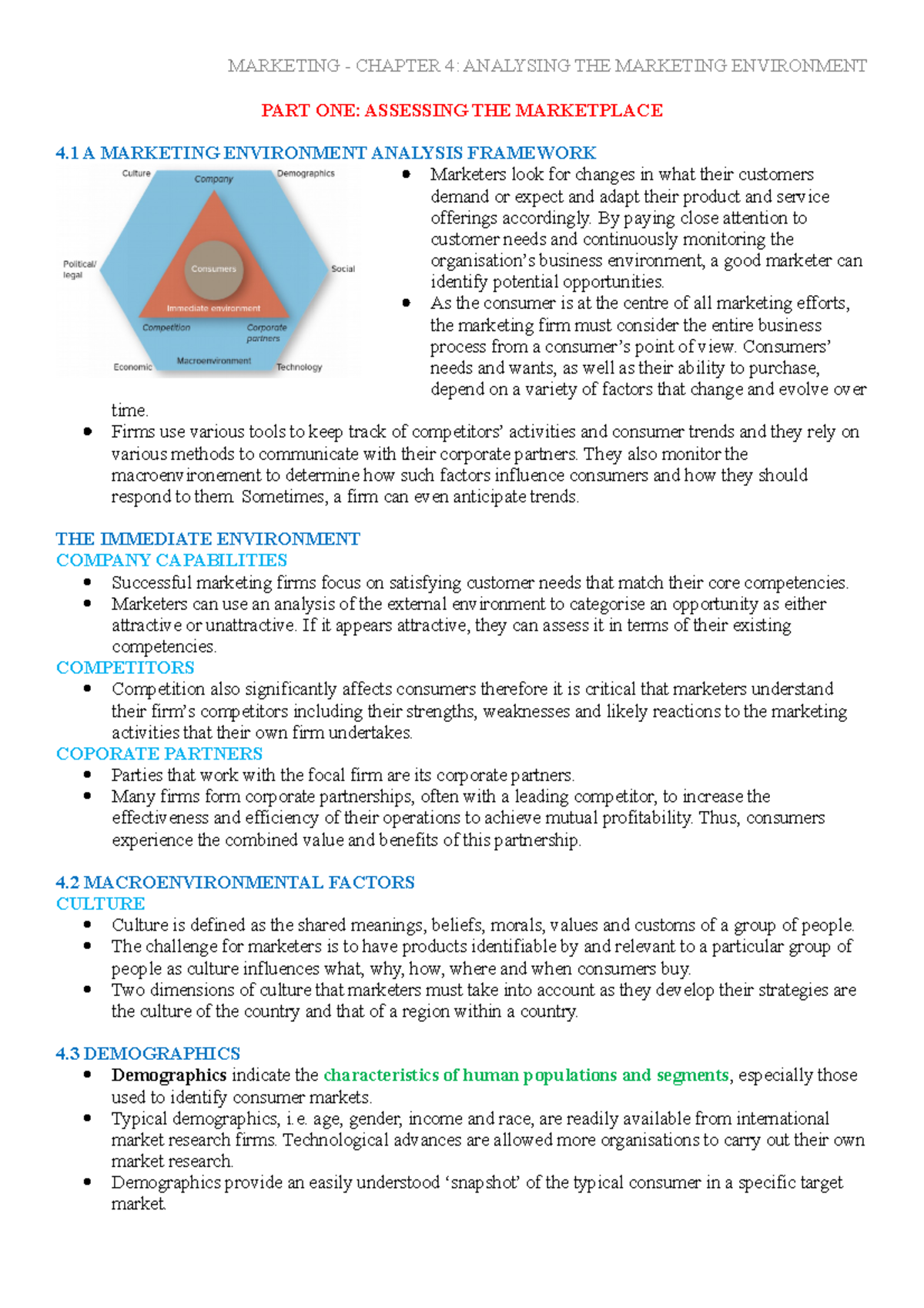 MARKETING - CHAPTER 4: ANALYSING THE MARKETING ENVIRONMENT

PART ONE: ASSESSING THE MARKETPLACE

4.1 A MARKETING ENVIRONMENT ANALYSIS FRAMEWORK

Culture
Company
Demographics
Political/ legal
Consumers
Social
Immediate environment
Competition
Corporate partners
Economic
Macroenvironment
Technology

• Marketers look for changes in what their customers demand or expect and adapt their product and service offerings accordingly. By paying close attention to customer needs and continuously monitoring the organisation's business environment, a good marketer can identify potential opportunities.
• As the consumer is at the centre of all marketing efforts, the marketing firm must consider the entire business process from a consumer's point of view. Consumers' needs and wants, as well as their ability to purchase, depend on a variety of factors that change and evolve over time.
• Firms use various tools to keep track of competitors' activities and consumer trends and they rely on various methods to communicate with their corporate partners. They also monitor the macroenvironement to determine how such factors influence consumers and how they should respond to them. Sometimes, a firm can even anticipate trends.

THE IMMEDIATE ENVIRONMENT
COMPANY CAPABILITIES
• Successful marketing firms focus on satisfying customer needs that match their core competencies.
• Marketers can use an analysis of the external environment to categorise an opportunity as either attractive or unattractive. If it appears attractive, they can assess it in terms of their existing competencies.
COMPETITORS
• Competition also significantly affects consumers therefore it is critical that marketers understand their firm's competitors including their strengths, weaknesses and likely reactions to the marketing activities that their own firm undertakes.
COPORATE PARTNERS
• Parties that work with the focal firm are its corporate partners.
• Many firms form corporate partnerships, often with a leading competitor, to increase the effectiveness and efficiency of their operations to achieve mutual profitability. Thus, consumers experience the combined value and benefits of this partnership.

4.2 MACROENVIRONMENTAL FACTORS
CULTURE
• Culture is defined as the shared meanings, beliefs, morals, values and customs of a group of people.
• The challenge for marketers is to have products identifiable by and relevant to a particular group of people as culture influences what, why, how, where and when consumers buy.
• Two dimensions of culture that marketers must take into account as they develop their strategies are the culture of the country and that of a region within a country.

4.3 DEMOGRAPHICS
• Demographics indicate the characteristics of human populations and segments, especially those used to identify consumer markets.
• Typical demographics, i.e. age, gender, income and race, are readily available from international market research firms. Technological advances are allowed more organisations to carry out their own market research.
• Demographics provide an easily understood 'snapshot' of the typical consumer in a specific target market.